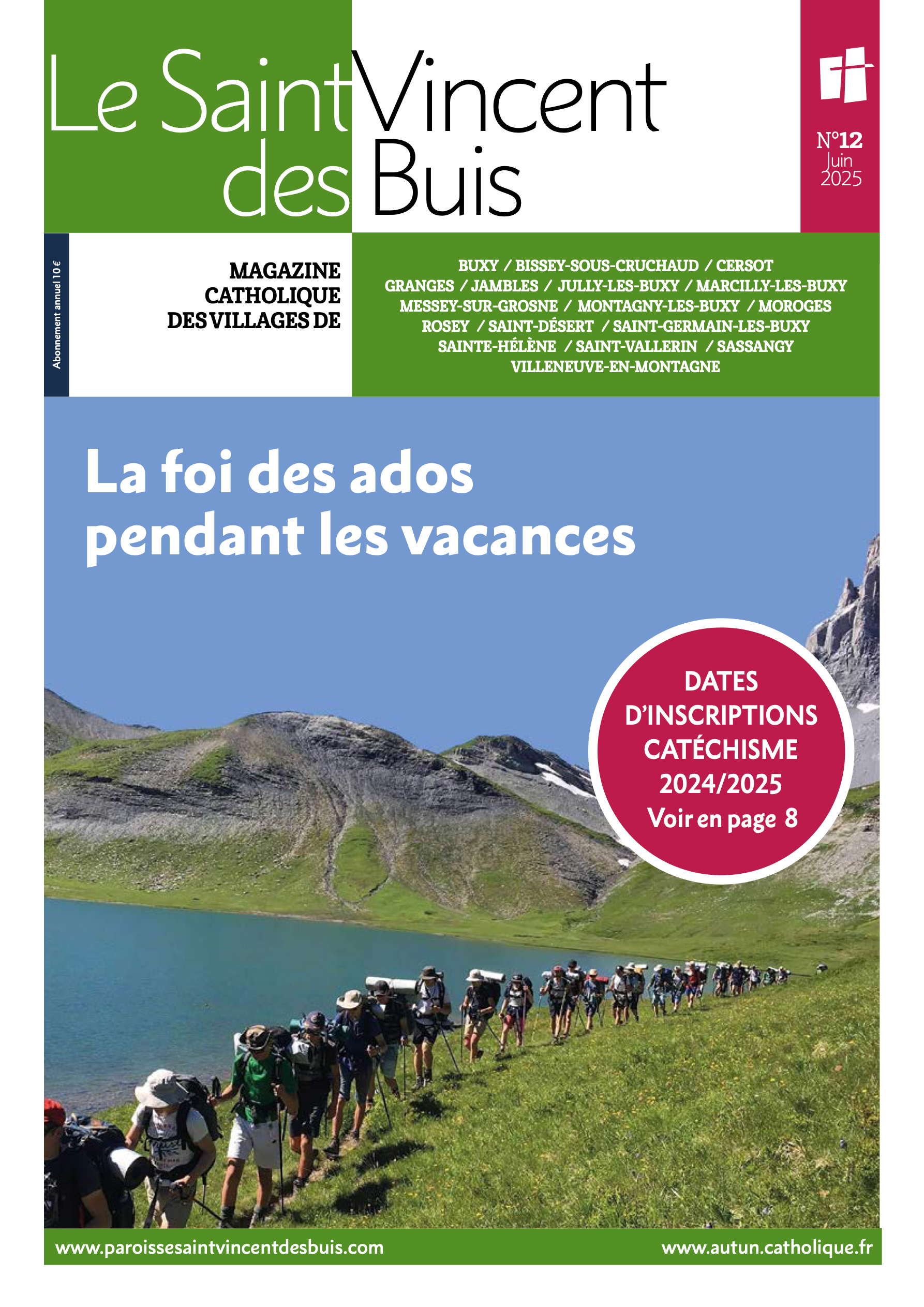 Le Saint Vincent des Buis

N°12
Juin
2025

Abonnement annuel 10 €

MAGAZINE CATHOLIQUE DES VILLAGES DE

BUXY / BISSEY-SOUS-CRUCHAUD / CERSOT
GRANGES / JAMBLES / JULLY-LES-BUXY / MARCILLY-LES-BUXY
MESSEY-SUR-GROSNE / MONTAGNY-LES-BUXY / MOROGES
ROSEY / SAINT-DÉSERT / SAINT-GERMAIN-LES-BUXY
SAINTE-HÉLÈNE / SAINT-VALLERIN / SASSANGY
VILLENEUVE-EN-MONTAGNE

La foi des ados pendant les vacances

DATES D'INSCRIPTIONS CATÉCHISME 2024/2025
Voir en page 8

www.paroissesaintvincentdesbuis.com

www.autun.catholique.fr